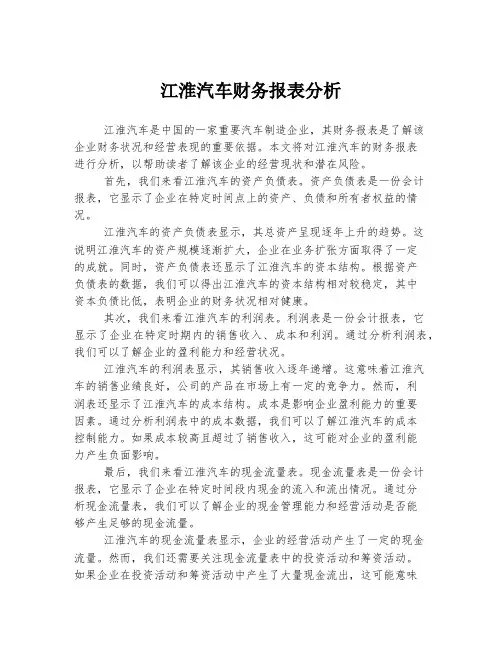 江淮汽车财务报表分析

江淮汽车是中国的一家重要汽车制造企业，其财务报表是了解该企业财务状况和经营表现的重要依据。本文将对江淮汽车的财务报表进行分析，以帮助读者了解该企业的经营现状和潜在风险。

首先，我们来看江淮汽车的资产负债表。资产负债表是一份会计报表，它显示了企业在特定时间点上的资产、负债和所有者权益的情况。

江淮汽车的资产负债表显示，其总资产呈现逐年上升的趋势。这说明江淮汽车的资产规模逐渐扩大，企业在业务扩张方面取得了一定的成就。同时，资产负债表还显示了江淮汽车的资本结构。根据资产负债表的数据，我们可以得出江淮汽车的资本结构相对较稳定，其中资本负债比低，表明企业的财务状况相对健康。

其次，我们来看江淮汽车的利润表。利润表是一份会计报表，它显示了企业在特定时期内的销售收入、成本和利润。通过分析利润表，我们可以了解企业的盈利能力和经营状况。

江淮汽车的利润表显示，其销售收入逐年递增。这意味着江淮汽车的销售业绩良好，公司的产品在市场上有一定的竞争力。然而，利润表还显示了江淮汽车的成本结构。成本是影响企业盈利能力的重要因素。通过分析利润表中的成本数据，我们可以了解江淮汽车的成本控制能力。如果成本较高且超过了销售收入，这可能对企业的盈利能力产生负面影响。

最后，我们来看江淮汽车的现金流量表。现金流量表是一份会计报表，它显示了企业在特定时间段内现金的流入和流出情况。通过分析现金流量表，我们可以了解企业的现金管理能力和经营活动是否能够产生足够的现金流量。

江淮汽车的现金流量表显示，企业的经营活动产生了一定的现金流量。然而，我们还需要关注现金流量表中的投资活动和筹资活动。如果企业在投资活动和筹资活动中产生了大量现金流出，这可能意味